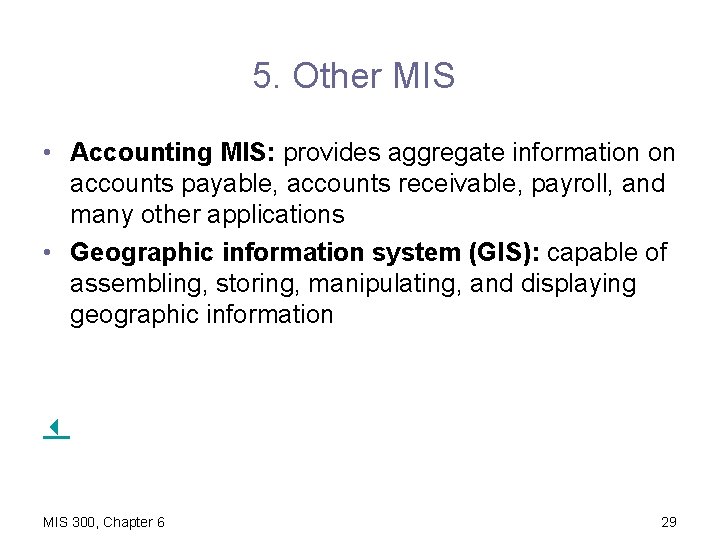 5. Other MIS

• Accounting MIS: provides aggregate information on accounts payable, accounts receivable, payroll, and many other applications
• Geographic information system (GIS): capable of assembling, storing, manipulating, and displaying geographic information

MIS 300, Chapter 6

29